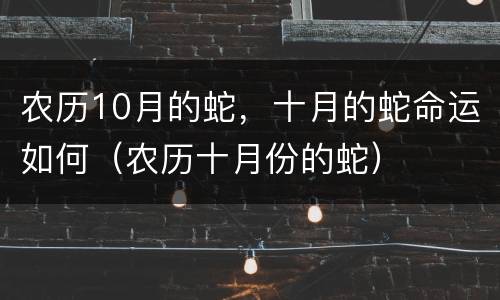 农历10月的蛇，十月的蛇命运如何（农历十月份的蛇）